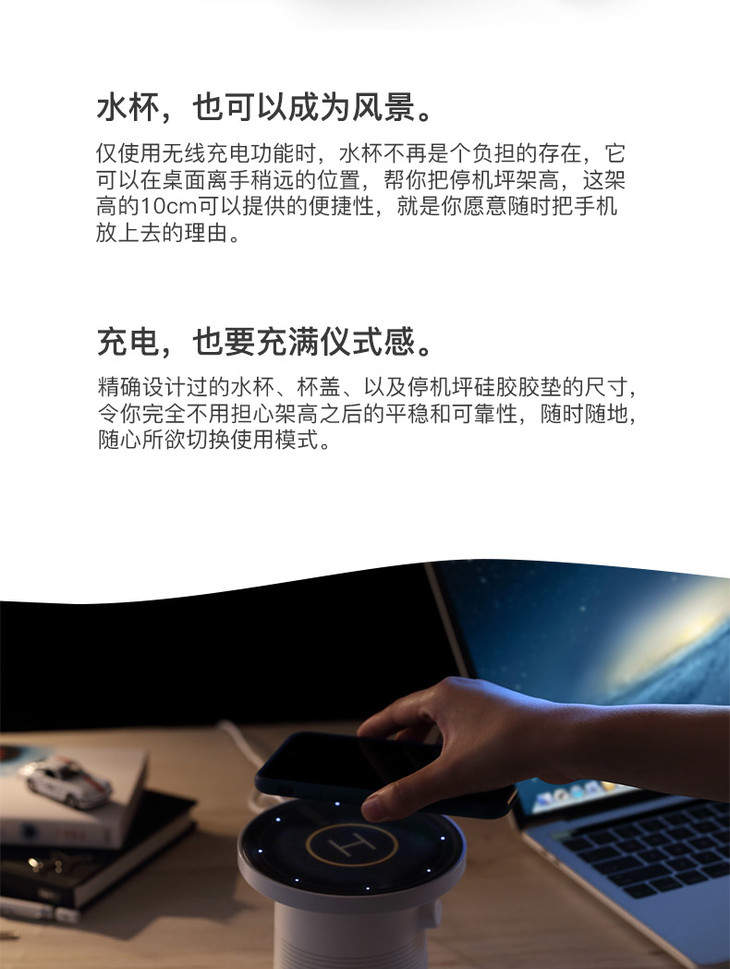 水杯，也可以成为风景。

仅使用无线充电功能时，水杯不再是个负担的存在，它可以在桌面离手稍远的位置，帮你把停机坪架高，这架高的10cm可以提供的便捷性，就是你愿意随时把手机放上去的理由。

充电，也要充满仪式感。

精确设计过的水杯、杯盖、以及停机坪硅胶胶垫的尺寸，令你完全不用担心架高之后的平稳和可靠性，随时随地，随心所欲切换使用模式。

H